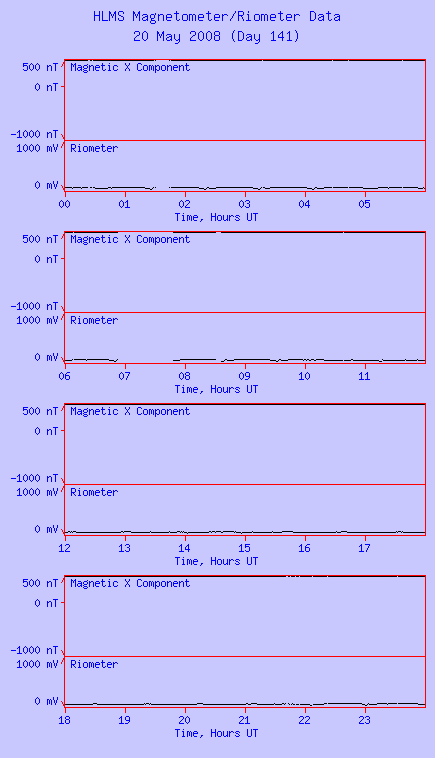 HLMS Magnetometer/Riometer Data
20 May 2008 (Day 141)

500 nT
0 nT
-1000 nT
Magnetic X Component
1000 mV
0 mV
Riometer
00 01 02 03 04 05
Time, Hours UT

500 nT
0 nT
-1000 nT
Magnetic X Component
1000 mV
0 mV
Riometer
06 07 08 09 10 11
Time, Hours UT

500 nT
0 nT
-1000 nT
Magnetic X Component
1000 mV
0 mV
Riometer
12 13 14 15 16 17
Time, Hours UT

500 nT
0 nT
-1000 nT
Magnetic X Component
1000 mV
0 mV
Riometer
18 19 20 21 22 23
Time, Hours UT